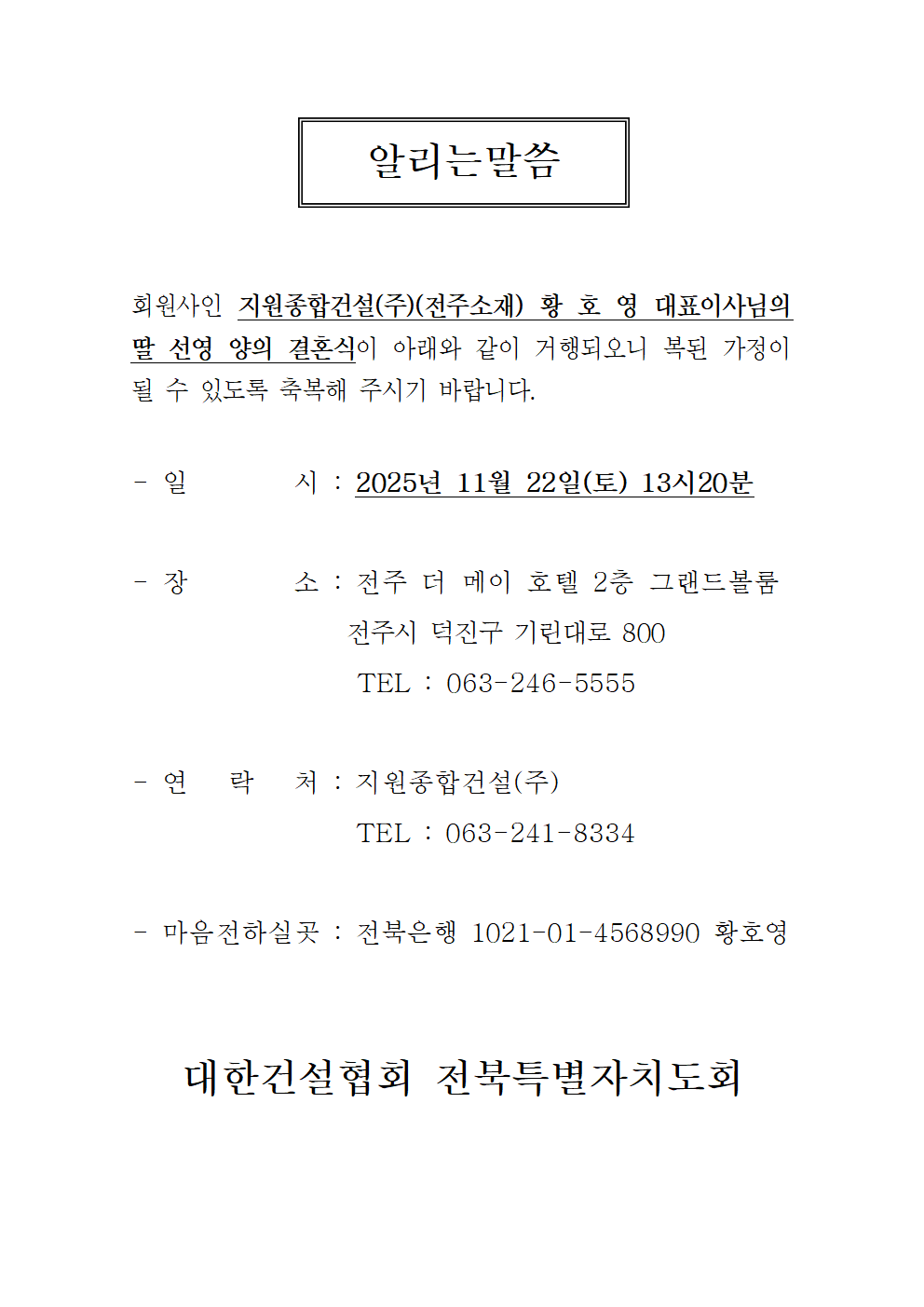 알리는말씀

회원사인 지원종합건설(주)(전주소재) 황 호 영 대표이사님의 딸 선영 양의 결혼식이 아래와 같이 거행되오니 복된 가정이 될 수 있도록 축복해 주시기 바랍니다.

- 일 시 : 2025년 11월 22일(토) 13시20분

- 장 소 : 전주 더 메이 호텔 2층 그랜드볼룸
전주시 덕진구 기린대로 800
TEL : 063-246-5555

- 연 락 처 : 지원종합건설(주)
TEL : 063-241-8334

- 마음전하실곳 : 전북은행 1021-01-4568990 황호영

대한건설협회 전북특별자치도회